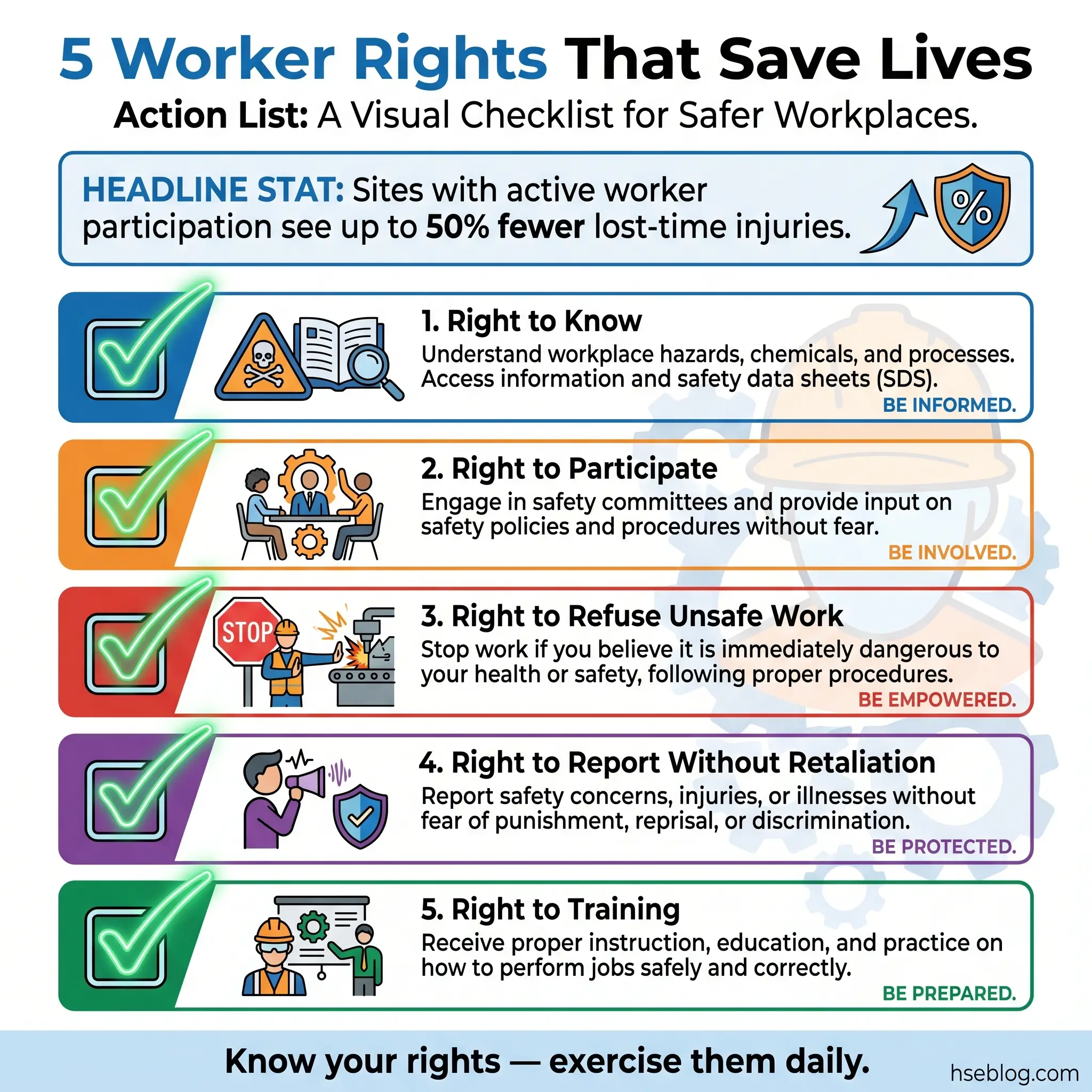 5 Worker Rights That Save Lives

Action List: A Visual Checklist for Safer Workplaces.

HEADLINE STAT: Sites with active worker participation see up to 50% fewer lost-time injuries.

%

1. Right to Know
Understand workplace hazards, chemicals, and processes. Access information and safety data sheets (SDS).
BE INFORMED.

2. Right to Participate
Engage in safety committees and provide input on safety policies and procedures without fear.
BE INVOLVED.

STOP

3. Right to Refuse Unsafe Work
Stop work if you believe it is immediately dangerous to your health or safety, following proper procedures.
BE EMPOWERED.

4. Right to Report Without Retaliation
Report safety concerns, injuries, or illnesses without fear of punishment, reprisal, or discrimination.
BE PROTECTED.

5. Right to Training
Receive proper instruction, education, and practice on how to perform jobs safely and correctly.
BE PREPARED.

Know your rights — exercise them daily.

hseblog.com